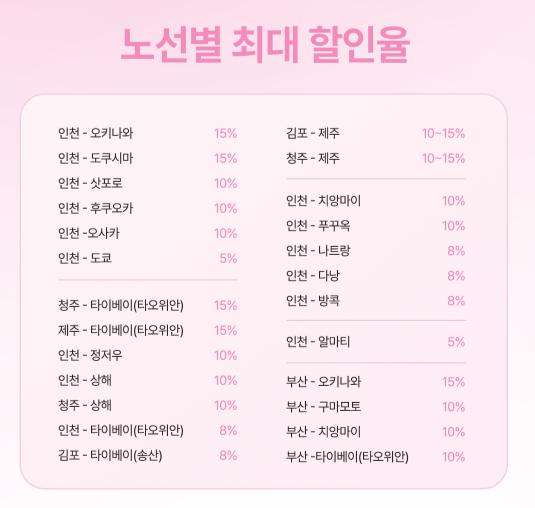 노선별 최대 할인율

인천 - 오키나와 15%
인천 - 도쿠시마 15%
인천 - 삿포로 10%
인천 - 후쿠오카 10%
인천 -오사카 10%
인천 - 도쿄 5%

청주 - 타이베이(타오위안) 15%
제주 - 타이베이(타오위안) 15%
인천 - 정저우 10%
인천 - 상해 10%
청주 - 상해 10%
인천 - 타이베이(타오위안) 8%
김포 - 타이베이(송산) 8%

김포 - 제주 10~15%
청주 - 제주 10~15%

인천 - 치앙마이 10%
인천 - 푸꾸옥 10%
인천 - 나트랑 8%
인천 - 다낭 8%
인천 - 방콕 8%

인천 - 알마티 5%

부산 - 오키나와 15%
부산 - 구마모토 10%
부산 - 치앙마이 10%
부산 -타이베이(타오위안) 10%